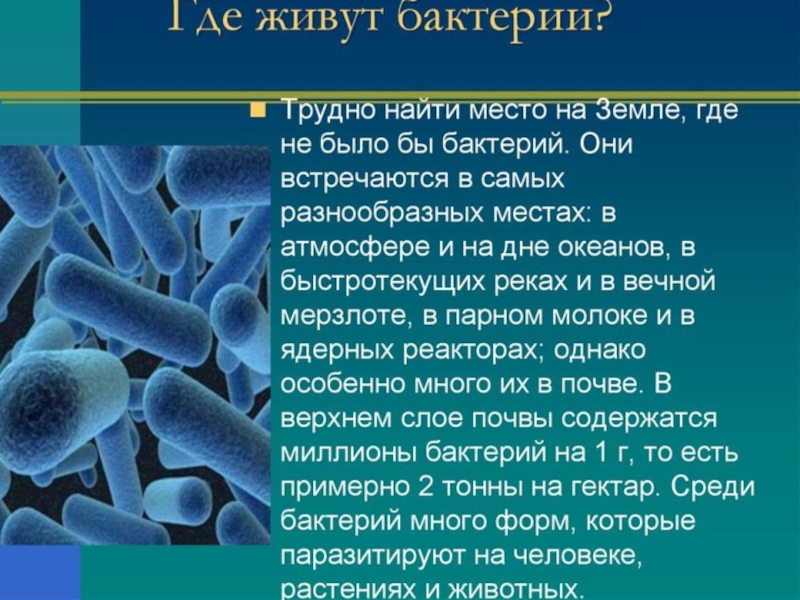 Где живут бактерии?

Трудно найти место на Земле, где не было бы бактерий. Они встречаются в самых разнообразных местах: в атмосфере и на дне океанов, в быстротекущих реках и в вечной мерзлоте, в парном молоке и в ядерных реакторах; однако особенно много их в почве. В верхнем слое почвы содержатся миллионы бактерий на 1 г, то есть примерно 2 тонны на гектар. Среди бактерий много форм, которые паразитируют на человеке, растениях и животных.